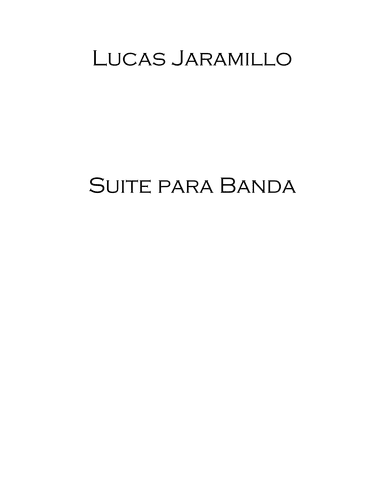 Lucas Jaramillo

Suite para Banda